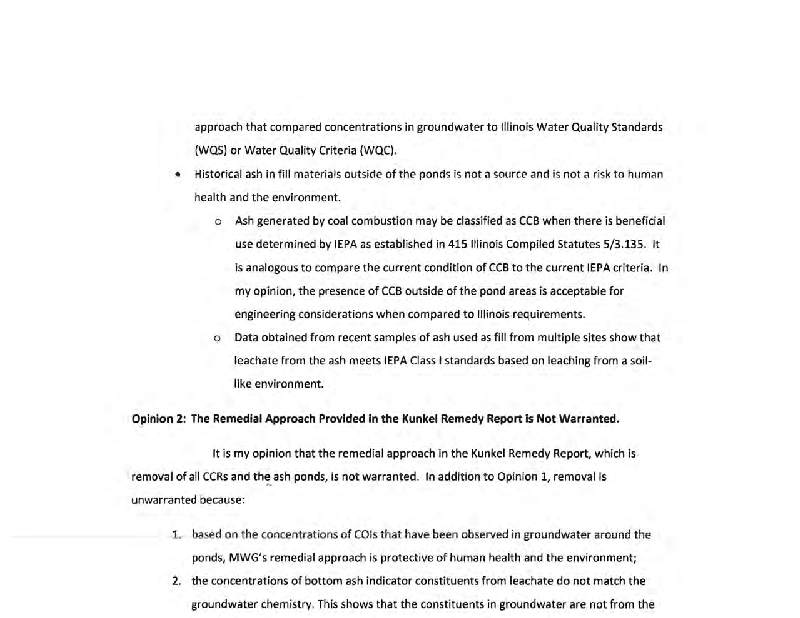 approach that compared concentrations in groundwater to Illinois Water Quality Standards (WQS) or Water Quality Criteria (WQC).

• Historical ash in fill materials outside of the ponds is not a source and is not a risk to human health and the environment.

o Ash generated by coal combustion may be classified as CCB when there is beneficial use determined by IEPA as established in 415 Illinois Compiled Statutes 5/3.135. It is analogous to compare the current condition of CCB to the current IEPA criteria. In my opinion, the presence of CCB outside of the pond areas is acceptable for engineering considerations when compared to Illinois requirements.

o Data obtained from recent samples of ash used as fill from multiple sites show that leachate from the ash meets IEPA Class I standards based on leaching from a soil-like environment.

Opinion 2: The Remedial Approach Provided in the Kunkel Remedy Report is Not Warranted.

It is my opinion that the remedial approach in the Kunkel Remedy Report, which is removal of all CCRs and the ash ponds, is not warranted. In addition to Opinion 1, removal is unwarranted because:

1. based on the concentrations of COIs that have been observed in groundwater around the ponds, MWG's remedial approach is protective of human health and the environment;

2. the concentrations of bottom ash indicator constituents from leachate do not match the groundwater chemistry. This shows that the constituents in groundwater are not from the